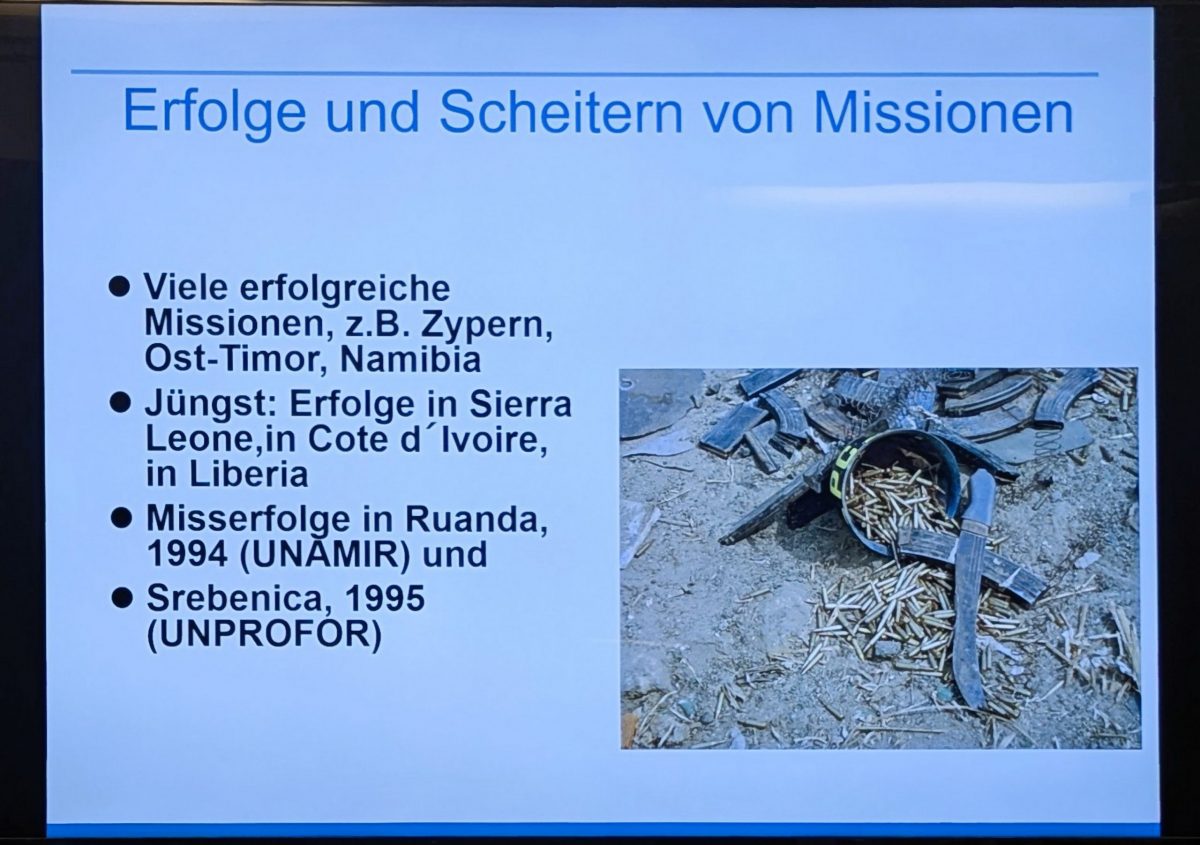 Erfolge und Scheitern von Missionen

• Viele erfolgreiche Missionen, z.B. Zypern, Ost-Timor, Namibia
• Jüngst: Erfolge in Sierra Leone,in Cote d´Ivoire, in Liberia
• Misserfolge in Ruanda, 1994 (UNAMIR) und
• Srebenica, 1995 (UNPROFOR)